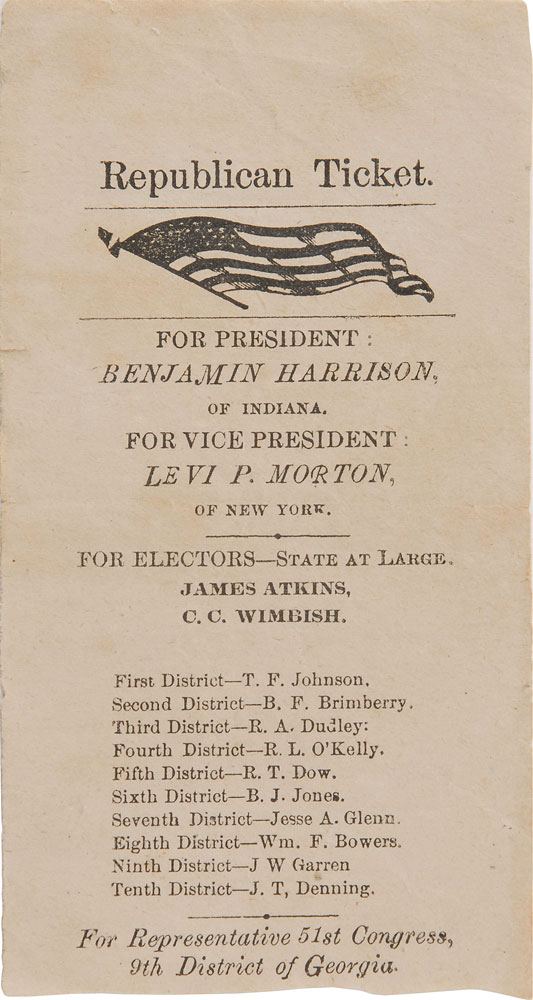 Republican Ticket.

FOR PRESIDENT :
BENJAMIN HARRISON,
OF INDIANA.
FOR VICE PRESIDENT :
LEVI P. MORTON,
OF NEW YORK.

FOR ELECTORS—STATE AT LARGE.
JAMES ATKINS,
C. C. WIMBISH.

First District—T. F. Johnson.
Second District—B. F. Brimberry.
Third District—R. A. Dudley:
Fourth District—R. L. O'Kelly.
Fifth District—R. T. Dow.
Sixth District—B. J. Jones.
Seventh District—Jesse A. Glenn.
Eighth District—Wm. F. Bowers.
Ninth District—J W Garren
Tenth District—J. T, Denning.

For Representative 51st Congress,
9th District of Georgia.